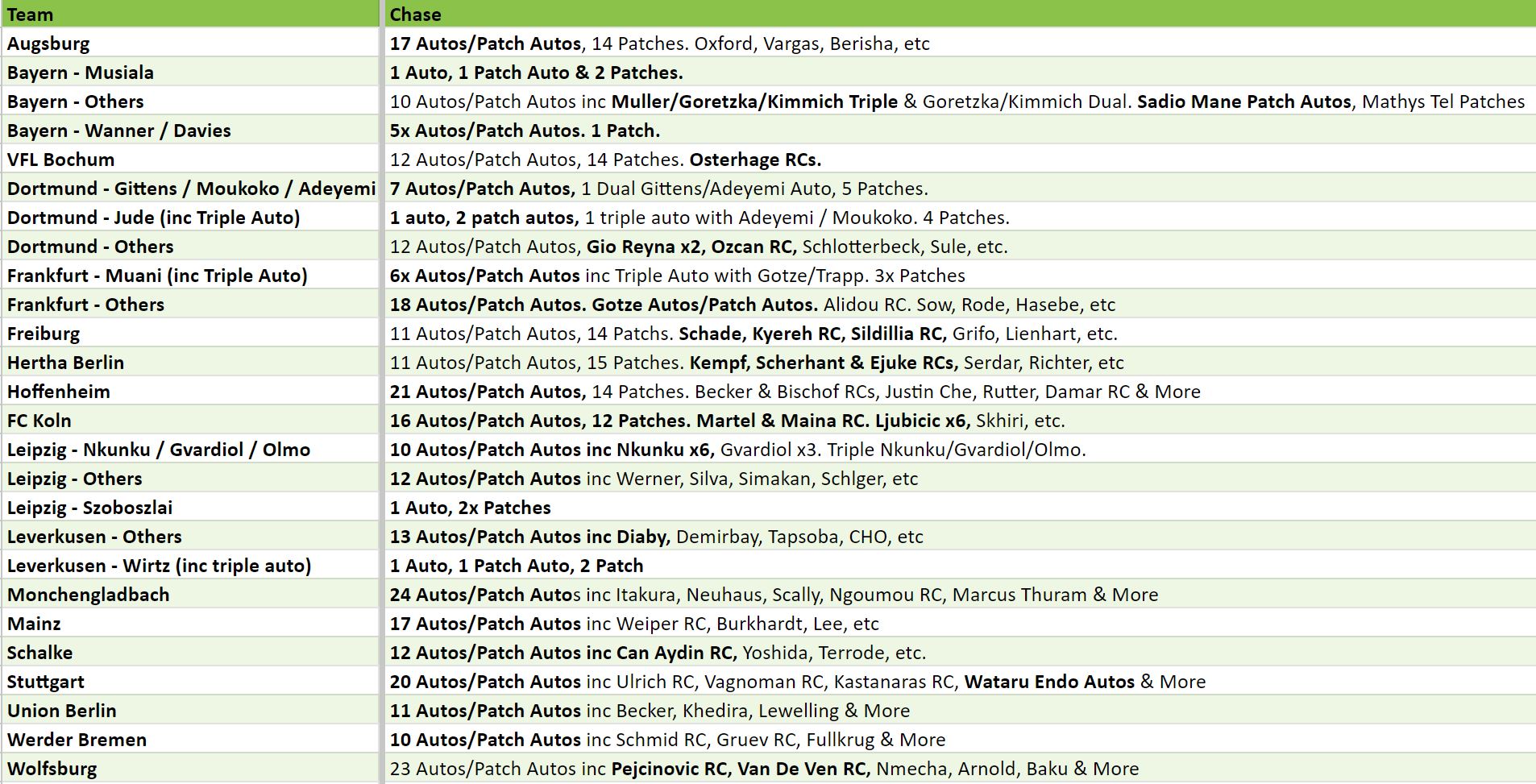 | Team | Chase |
|---|---|
| Augsburg | 17 Autos/Patch Autos, 14 Patches. Oxford, Vargas, Berisha, etc |
| Bayern - Musiala | 1 Auto, 1 Patch Auto & 2 Patches. |
| Bayern - Others | 10 Autos/Patch Autos inc Muller/Goretzka/Kimmich Triple & Goretzka/Kimmich Dual. Sadio Mane Patch Autos, Mathys Tel Patches |
| Bayern - Wanner / Davies | 5x Autos/Patch Autos. 1 Patch. |
| VFL Bochum | 12 Autos/Patch Autos, 14 Patches. Osterhage RCs. |
| Dortmund - Gittens / Moukoko / Adeyemi | 7 Autos/Patch Autos, 1 Dual Gittens/Adeyemi Auto, 5 Patches. |
| Dortmund - Jude (inc Triple Auto) | 1 auto, 2 patch autos, 1 triple auto with Adeyemi / Moukoko. 4 Patches. |
| Dortmund - Others | 12 Autos/Patch Autos, Gio Reyna x2, Ozcan RC, Schlotterbeck, Sule, etc. |
| Frankfurt - Muani (inc Triple Auto) | 6x Autos/Patch Autos inc Triple Auto with Gotze/Trapp. 3x Patches |
| Frankfurt - Others | 18 Autos/Patch Autos. Gotze Autos/Patch Autos. Alidou RC. Sow, Rode, Hasebe, etc |
| Freiburg | 11 Autos/Patch Autos, 14 Patchs. Schade, Kyereh RC, Sildillia RC, Grifo, Lienhart, etc. |
| Hertha Berlin | 11 Autos/Patch Autos, 15 Patches. Kempf, Scherhant & Ejuke RCs, Serdar, Richter, etc |
| Hoffenheim | 21 Autos/Patch Autos, 14 Patches. Becker & Bischof RCs, Justin Che, Rutter, Damar RC & More |
| FC Koln | 16 Autos/Patch Autos, 12 Patches. Martel & Maina RC. Ljubicic x6, Skhiri, etc. |
| Leipzig - Nkunku / Gvardiol / Olmo | 10 Autos/Patch Autos inc Nkunku x6, Gvardiol x3. Triple Nkunku/Gvardiol/Olmo. |
| Leipzig - Others | 12 Autos/Patch Autos inc Werner, Silva, Simakan, Schlger, etc |
| Leipzig - Szoboszlai | 1 Auto, 2x Patches |
| Leverkusen - Others | 13 Autos/Patch Autos inc Diaby, Demirbay, Tapsoba, CHO, etc |
| Leverkusen - Wirtz (inc triple auto) | 1 Auto, 1 Patch Auto, 2 Patch |
| Monchengladbach | 24 Autos/Patch Autos inc Itakura, Neuhaus, Scally, Ngoumou RC, Marcus Thuram & More |
| Mainz | 17 Autos/Patch Autos inc Weiper RC, Burkhardt, Lee, etc |
| Schalke | 12 Autos/Patch Autos inc Can Aydin RC, Yoshida, Terrode, etc. |
| Stuttgart | 20 Autos/Patch Autos inc Ulrich RC, Vagnoman RC, Kastanaras RC, Wataru Endo Autos & More |
| Union Berlin | 11 Autos/Patch Autos inc Becker, Khedira, Lewelling & More |
| Werder Bremen | 10 Autos/Patch Autos inc Schmid RC, Gruev RC, Fullkrug & More |
| Wolfsburg | 23 Autos/Patch Autos inc Pejcinovic RC, Van De Ven RC, Nmecha, Arnold, Baku & More |